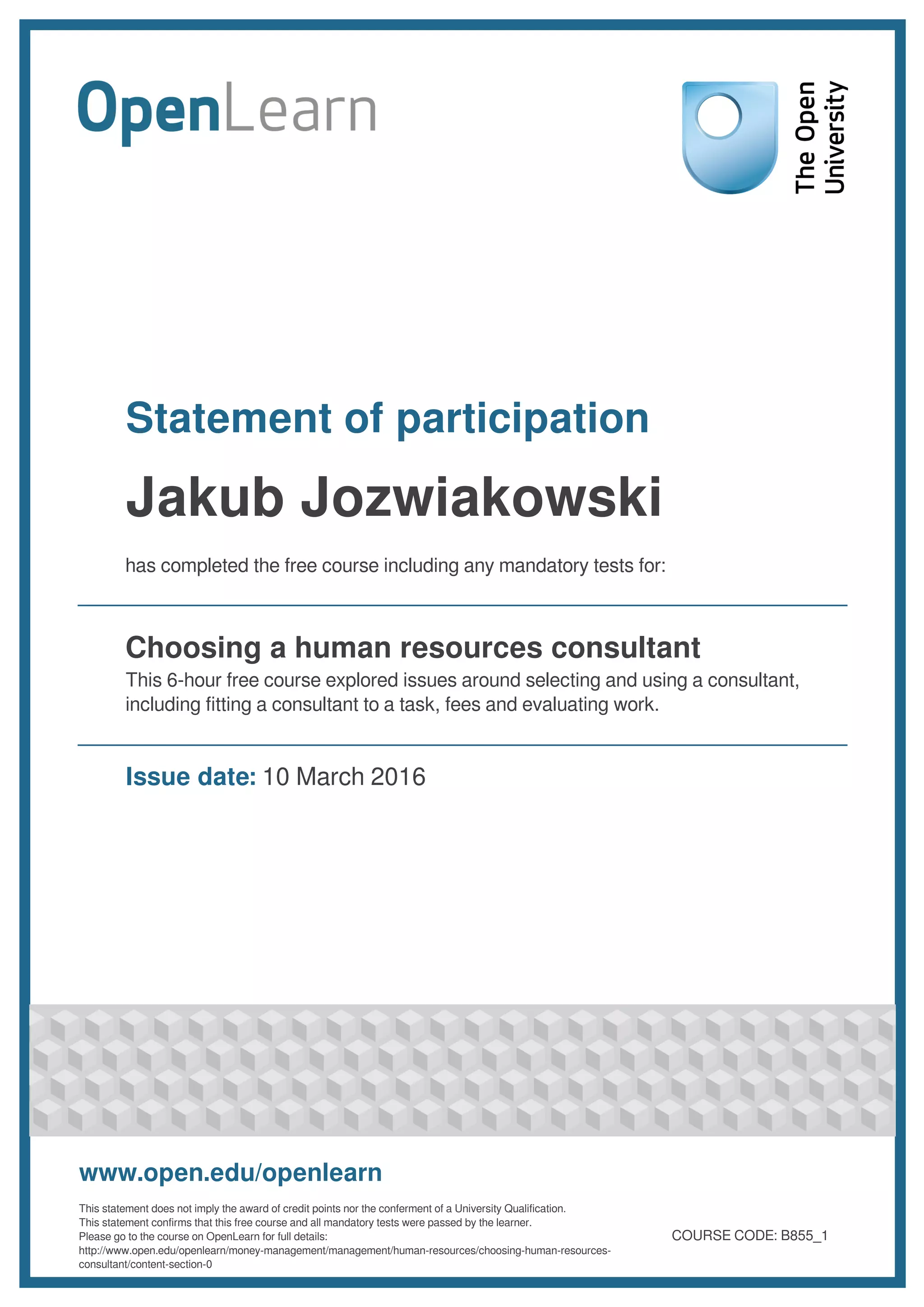 OpenLearn

The Open University

Statement of participation

Jakub Jozwiakowski

has completed the free course including any mandatory tests for:

Choosing a human resources consultant

This 6-hour free course explored issues around selecting and using a consultant, including fitting a consultant to a task, fees and evaluating work.

Issue date: 10 March 2016

www.open.edu/openlearn

This statement does not imply the award of credit points nor the conferment of a University Qualification.
This statement confirms that this free course and all mandatory tests were passed by the learner.
Please go to the course on OpenLearn for full details:
http://www.open.edu/openlearn/money-management/management/human-resources/choosing-human-resources-consultant/content-section-0

COURSE CODE: B855_1